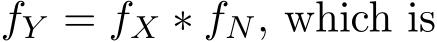 $f_Y = f_X * f_N$, which is